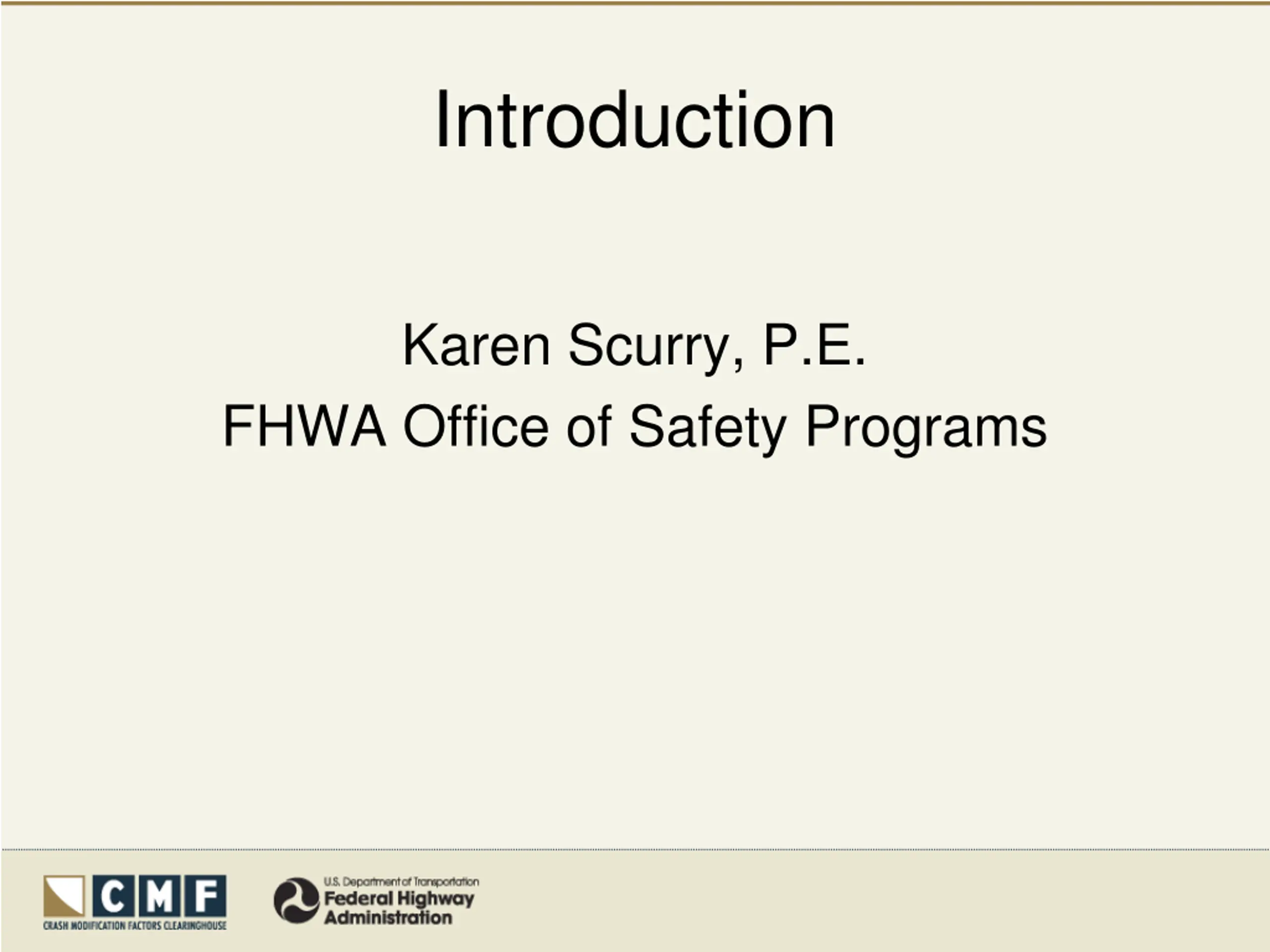 Introduction

Karen Scurry, P.E.
FHWA Office of Safety Programs

CMF
CRASH MODIFICATION FACTORS CLEARINGHOUSE

U.S. Department of Transportation
Federal Highway Administration